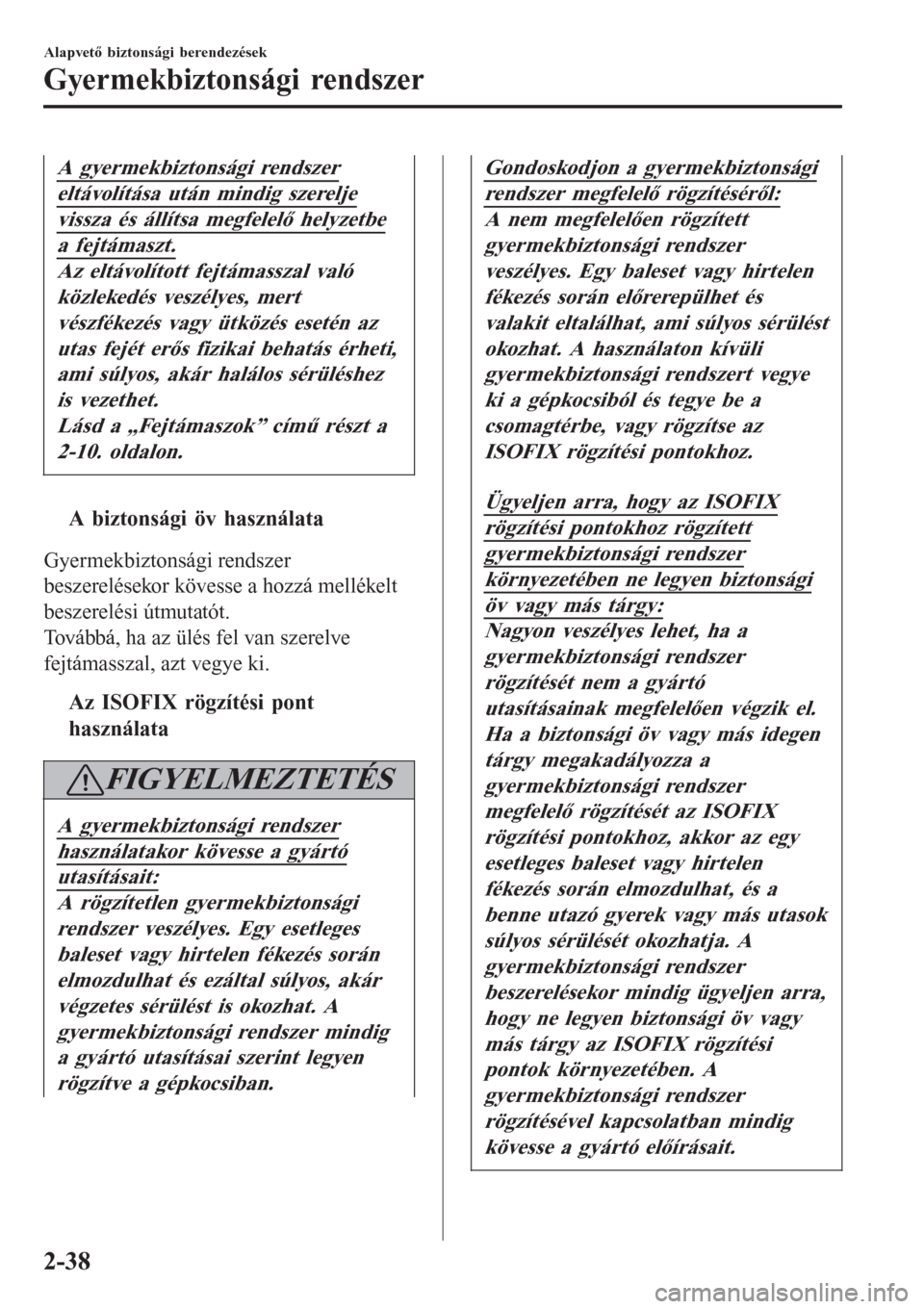 Alapvető biztonsági berendezések

Gyermekbiztonsági rendszer

A gyermekbiztonsági rendszer eltávolítása után mindig szerelje vissza és állítsa megfelelő helyzetbe a fejtámaszt.
Az eltávolított fejtámasszal való közlekedés veszélyes, mert vészfékezés vagy ütközés esetén az utas fejét erős fizikai behatás érheti, ami súlyos, akár halálos sérüléshez is vezethet.
Lásd a „Fejtámaszok” című részt a 2-10. oldalon.

A biztonsági öv használata

Gyermekbiztonsági rendszer beszerelésekor kövesse a hozzá mellékelt beszerelési útmutatót.
Továbbá, ha az ülés fel van szerelve fejtámasszal, azt vegye ki.

Az ISOFIX rögzítési pont használata

FIGYELMEZTETÉS

A gyermekbiztonsági rendszer használatakor kövesse a gyártó utasításait:
A rögzítetlen gyermekbiztonsági rendszer veszélyes. Egy esetleges baleset vagy hirtelen fékezés során elmozdulhat és ezáltal súlyos, akár végzetes sérülést is okozhat. A gyermekbiztonsági rendszer mindig a gyártó utasításai szerint legyen rögzítve a gépkocsiban.

Gondoskodjon a gyermekbiztonsági rendszer megfelelő rögzítéséről:
A nem megfelelően rögzített gyermekbiztonsági rendszer veszélyes. Egy baleset vagy hirtelen fékezés során előrerepülhet és valakit eltalálhat, ami súlyos sérülést okozhat. A használaton kívüli gyermekbiztonsági rendszert vegye ki a gépkocsiból és tegye be a csomagtérbe, vagy rögzítse az ISOFIX rögzítési pontokhoz.

Ügyeljen arra, hogy az ISOFIX rögzítési pontokhoz rögzített gyermekbiztonsági rendszer környezetében ne legyen biztonsági öv vagy más tárgy:
Nagyon veszélyes lehet, ha a gyermekbiztonsági rendszer rögzítését nem a gyártó utasításainak megfelelően végzik el. Ha a biztonsági öv vagy más idegen tárgy megakadályozza a gyermekbiztonsági rendszer megfelelő rögzítését az ISOFIX rögzítési pontokhoz, akkor az egy esetleges baleset vagy hirtelen fékezés során elmozdulhat, és a benne utazó gyerek vagy más utasok súlyos sérülését okozhatja. A gyermekbiztonsági rendszer beszerelésekor mindig ügyeljen arra, hogy ne legyen biztonsági öv vagy más tárgy az ISOFIX rögzítési pontok környezetében. A gyermekbiztonsági rendszer rögzítésével kapcsolatban mindig kövesse a gyártó előírásait.

2-38

carmanualsonline.info